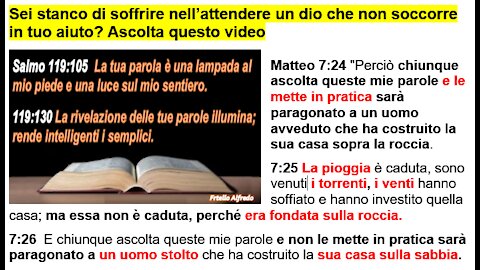 Sei stanco di soffrire nell'attendere un dio che non soccorre in tuo aiuto? Ascolta questo video

Salmo 119:105 La tua parola è una lampada al mio piede e una luce sul mio sentiero.

119:130 La rivelazione delle tue parole illumina; rende intelligenti i semplici.

Frtello Alfredo

Matteo 7:24 "Perciò chiunque ascolta queste mie parole e le mette in pratica sarà paragonato a un uomo avveduto che ha costruito la sua casa sopra la roccia.

7:25 La pioggia è caduta, sono venuti i torrenti, i venti hanno soffiato e hanno investito quella casa; ma essa non è caduta, perché era fondata sulla roccia.

7:26 E chiunque ascolta queste mie parole e non le mette in pratica sarà paragonato a un uomo stolto che ha costruito la sua casa sulla sabbia.